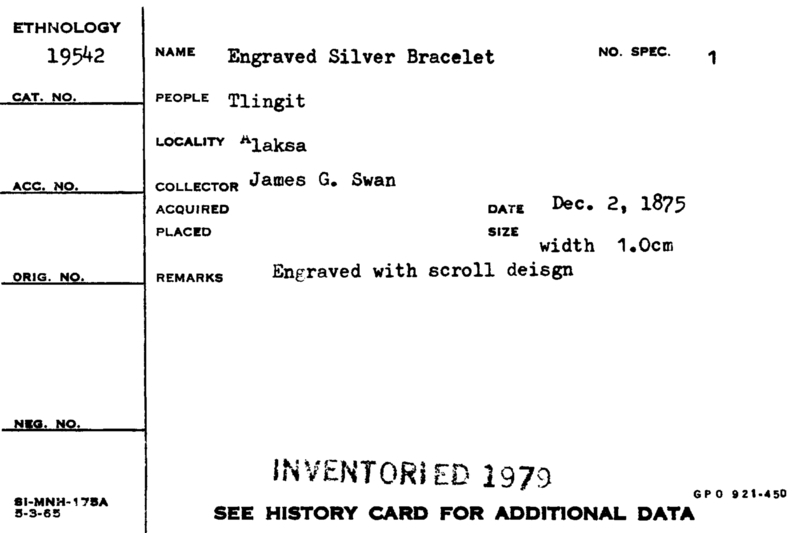 ETHNOLOGY
19542

CAT. NO.

ACC. NO.

ORIG. NO.

NEG. NO.

SI-MNH-175A
5-3-65

NAME Engraved Silver Bracelet NO. SPEC. 1

PEOPLE Tlingit

LOCALITY Alaksa

COLLECTOR James G. Swan

ACQUIRED DATE Dec. 2, 1875

PLACED SIZE width 1.0cm

REMARKS Engraved with scroll deisgn

INVENTORIED 1979

GPO 921-450

SEE HISTORY CARD FOR ADDITIONAL DATA